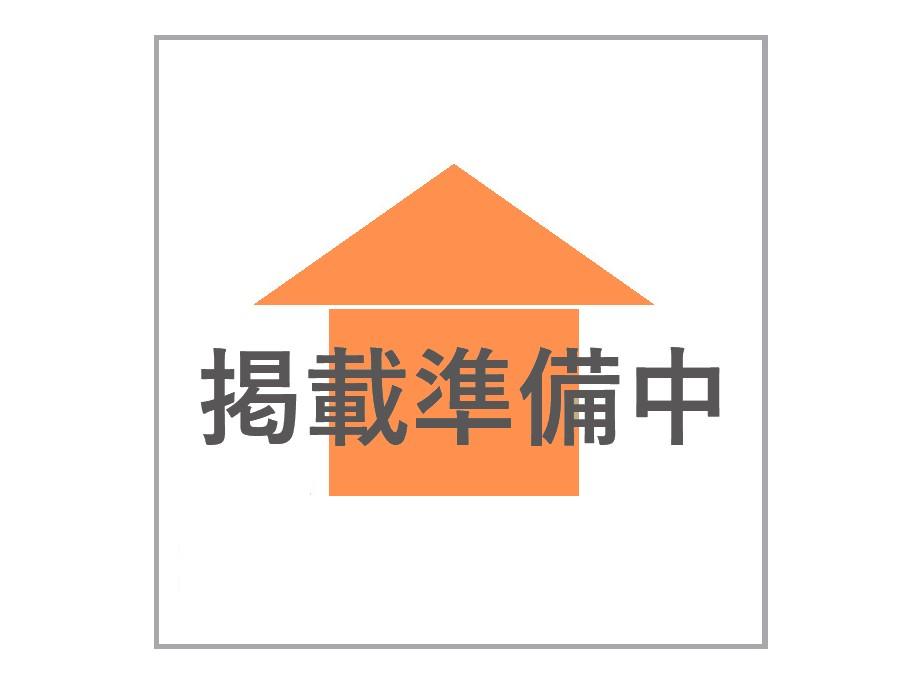 掲載準備中